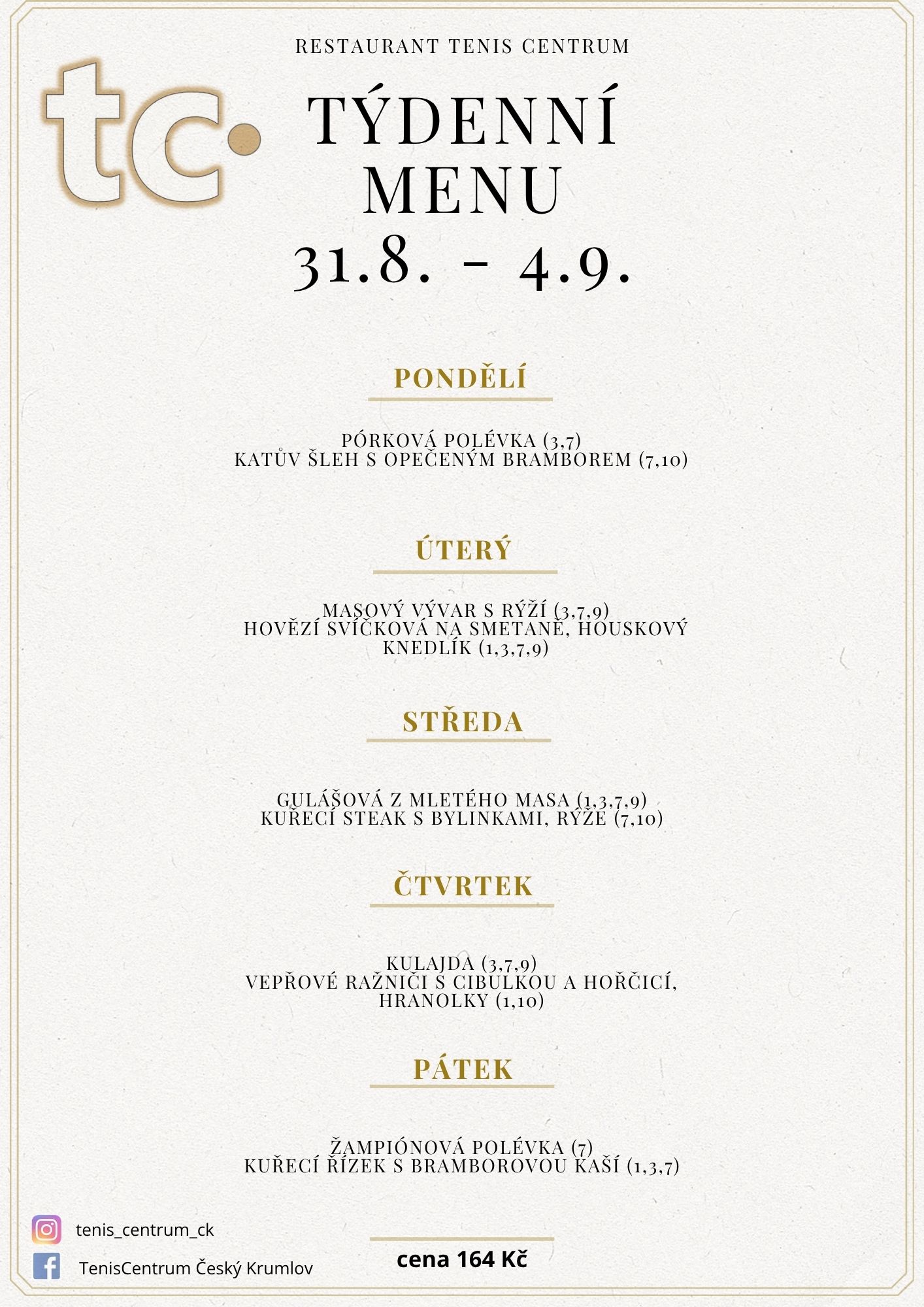 RESTAURANT TENIS CENTRUM

tc

TÝDENNÍ MENU 31.8. - 4.9.

PONDĚLÍ

PÓRKOVÁ POLÉVKA (3,7)
KATŮV ŠLEH S OPEČENÝM BRAMBOREM (7,10)

ÚTERÝ

MASOVÝ VÝVAR S RÝŽÍ (3,7,9)
HOVĚZÍ SVÍČKOVÁ NA SMETANĚ, HOUSKOVÝ KNEDLÍK (1,3,7,9)

STŘEDA

GULÁŠOVÁ Z MLETÉHO MASA (1,3,7,9)
KUŘECÍ STEAK S BYLINKAMI, RÝŽE (7,10)

ČTVRTEK

KULAJDA (3,7,9)
VEPŘOVÉ RAŽNIČI S CIBULKOU A HOŘČICÍ, HRANOLKY (1,10)

PÁTEK

ŽAMPIÓNOVÁ POLÉVKA (7)
KUŘECÍ ŘÍZEK S BRAMBOROVOU KAŠÍ (1,3,7)

tenis_centrum_ck

TenisCentrum Český Krumlov

cena 164 Kč